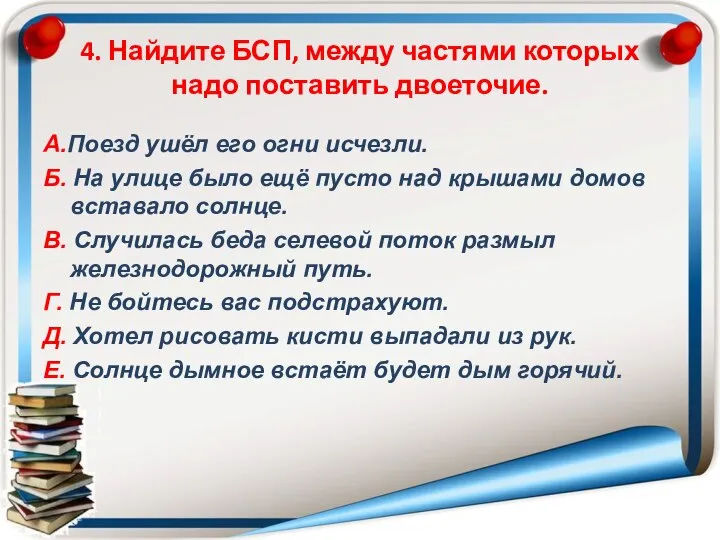 4. Найдите БСП, между частями которых надо поставить двоеточие.

А.Поезд ушёл его огни исчезли.

Б. На улице было ещё пусто над крышами домов вставало солнце.

В. Случилась беда селевой поток размыл железнодорожный путь.

Г. Не бойтесь вас подстрахуют.

Д. Хотел рисовать кисти выпадали из рук.

Е. Солнце дымное встаёт будет дым горячий.